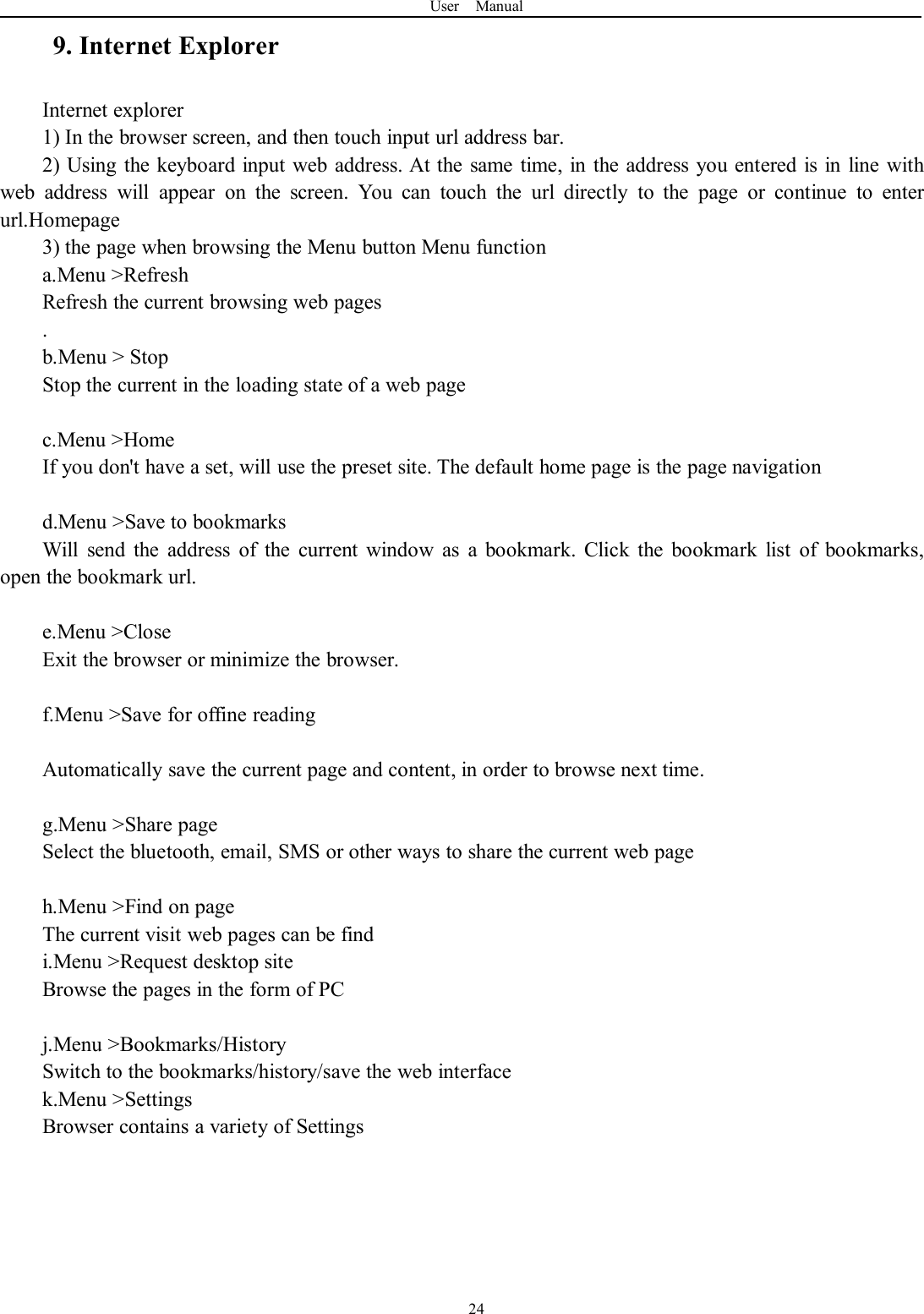 User Manual

9. Internet Explorer

Internet explorer

1) In the browser screen, and then touch input url address bar.

2) Using the keyboard input web address. At the same time, in the address you entered is in line with web address will appear on the screen. You can touch the url directly to the page or continue to enter url.Homepage

3) the page when browsing the Menu button Menu function

a.Menu >Refresh

Refresh the current browsing web pages

.

b.Menu > Stop

Stop the current in the loading state of a web page

c.Menu >Home

If you don't have a set, will use the preset site. The default home page is the page navigation

d.Menu >Save to bookmarks

Will send the address of the current window as a bookmark. Click the bookmark list of bookmarks, open the bookmark url.

e.Menu >Close

Exit the browser or minimize the browser.

f.Menu >Save for offine reading

Automatically save the current page and content, in order to browse next time.

g.Menu >Share page

Select the bluetooth, email, SMS or other ways to share the current web page

h.Menu >Find on page

The current visit web pages can be find

i.Menu >Request desktop site

Browse the pages in the form of PC

j.Menu >Bookmarks/History

Switch to the bookmarks/history/save the web interface

k.Menu >Settings

Browser contains a variety of Settings

24